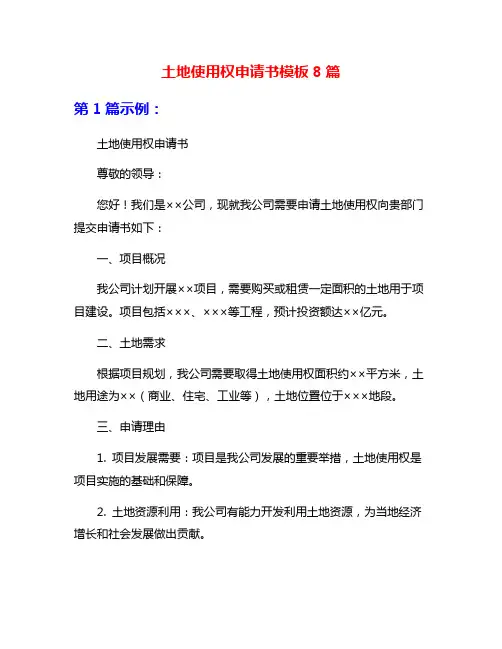 土地使用权申请书模板 8 篇

第 1 篇示例：

土地使用权申请书

尊敬的领导：

您好！我们是××公司，现就我公司需要申请土地使用权向贵部门提交申请书如下：

一、项目概况

我公司计划开展××项目，需要购买或租赁一定面积的土地用于项目建设。项目包括×××、×××等工程，预计投资额达××亿元。

二、土地需求

根据项目规划，我公司需要取得土地使用权面积约××平方米，土地用途为××（商业、住宅、工业等），土地位置位于×××地段。

三、申请理由

1. 项目发展需要：项目是我公司发展的重要举措，土地使用权是项目实施的基础和保障。

2. 土地资源利用：我公司有能力开发利用土地资源，为当地经济增长和社会发展做出贡献。